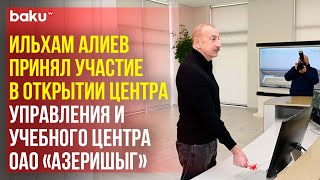 baku TV

ИЛЬХАМ АЛИЕВ ПРИНЯЛ УЧАСТИЕ В ОТКРЫТИИ ЦЕНТРА УПРАВЛЕНИЯ И УЧЕБНОГО ЦЕНТРА ОАО «АЗЕРИШЫГ»